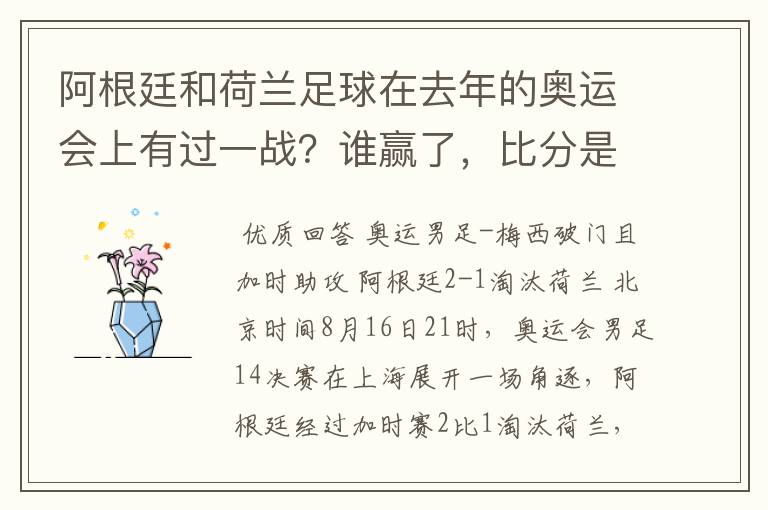 阿根廷和荷兰足球在去年的奥运会上有过一战？谁赢了，比分是

优质回答 奥运男足-梅西破门且加时助攻 阿根廷2-1淘汰荷兰 北京时间8月16日21时，奥运会男足14决赛在上海展开一场角逐，阿根廷经过加时赛2比1淘汰荷兰，